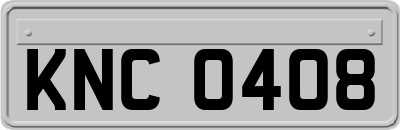 KNC 0408